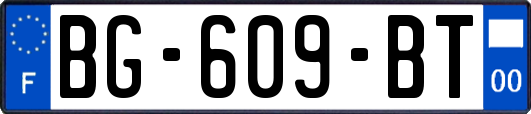 F
BG-609-BT
00